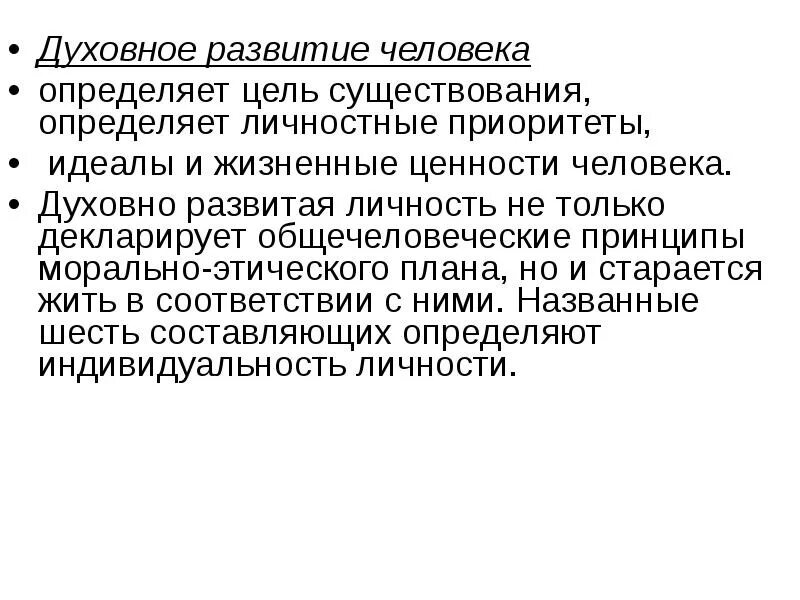 • Духовное развитие человека
• определяет цель существования, определяет личностные приоритеты,
• идеалы и жизненные ценности человека.
• Духовно развитая личность не только декларирует общечеловеческие принципы морально-этического плана, но и старается жить в соответствии с ними. Названные шесть составляющих определяют индивидуальность личности.